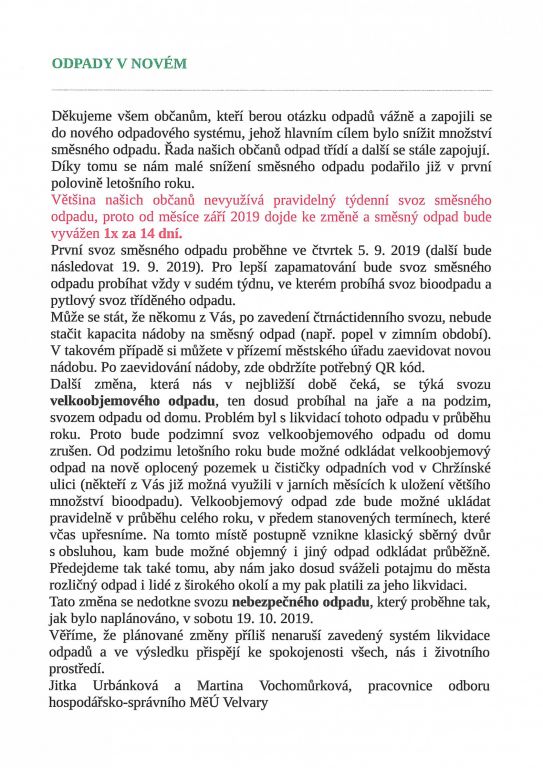 ODPADY V NOVÉM

Děkujeme všem občanům, kteří berou otázku odpadů vážně a zapojili se do nového odpadového systému, jehož hlavním cílem bylo snížit množství směsného odpadu. Řada našich občanů odpad třídí a další se stále zapojují. Díky tomu se nám malé snížení směsného odpadu podařilo již v první polovině letošního roku.
Většina našich občanů nevyužívá pravidelný týdenní svoz směsného odpadu, proto od měsíce září 2019 dojde ke změně a směsný odpad bude vyvážen 1x za 14 dní.
První svoz směsného odpadu proběhne ve čtvrtek 5. 9. 2019 (další bude následovat 19. 9. 2019). Pro lepší zapamatování bude svoz směsného odpadu probíhat vždy v sudém týdnu, ve kterém probíhá svoz bioodpadu a pytlový svoz tříděného odpadu.
Může se stát, že někomu z Vás, po zavedení čtrnáctidenního svozu, nebude stačit kapacita nádoby na směsný odpad (např. popel v zimním období). V takovém případě si můžete v přízemí městského úřadu zaevidovat novou nádobu. Po zaevidování nádoby, zde obdržíte potřebný QR kód.
Další změna, která nás v nejbližší době čeká, se týká svozu velkoobjemového odpadu, ten dosud probíhal na jaře a na podzim, svozem odpadu od domu. Problém byl s likvidací tohoto odpadu v průběhu roku. Proto bude podzimní svoz velkoobjemového odpadu od domu zrušen. Od podzimu letošního roku bude možné odkládat velkoobjemový odpad na nově oplocený pozemek u čističky odpadních vod v Chržínské ulici (někteří z Vás již možná využili v jarních měsících k uložení většího množství bioodpadu). Velkoobjemový odpad zde bude možné ukládat pravidelně v průběhu celého roku, v předem stanovených termínech, které včas upřesníme. Na tomto místě postupně vznikne klasický sběrný dvůr s obsluhou, kam bude možné objemný i jiný odpad odkládat průběžně. Předejdeme tak také tomu, aby nám jako dosud sváželi potajmu do města rozličný odpad i lidé z širokého okolí a my pak platili za jeho likvidaci.
Tato změna se nedotkne svozu nebezpečného odpadu, který proběhne tak, jak bylo naplánováno, v sobotu 19. 10. 2019.
Věříme, že plánované změny příliš nenaruší zavedený systém likvidace odpadů a ve výsledku přispějí ke spokojenosti všech, nás i životního prostředí.
Jitka Urbánková a Martina Vochomůrková, pracovnice odboru hospodářsko-správního MěÚ Velvary